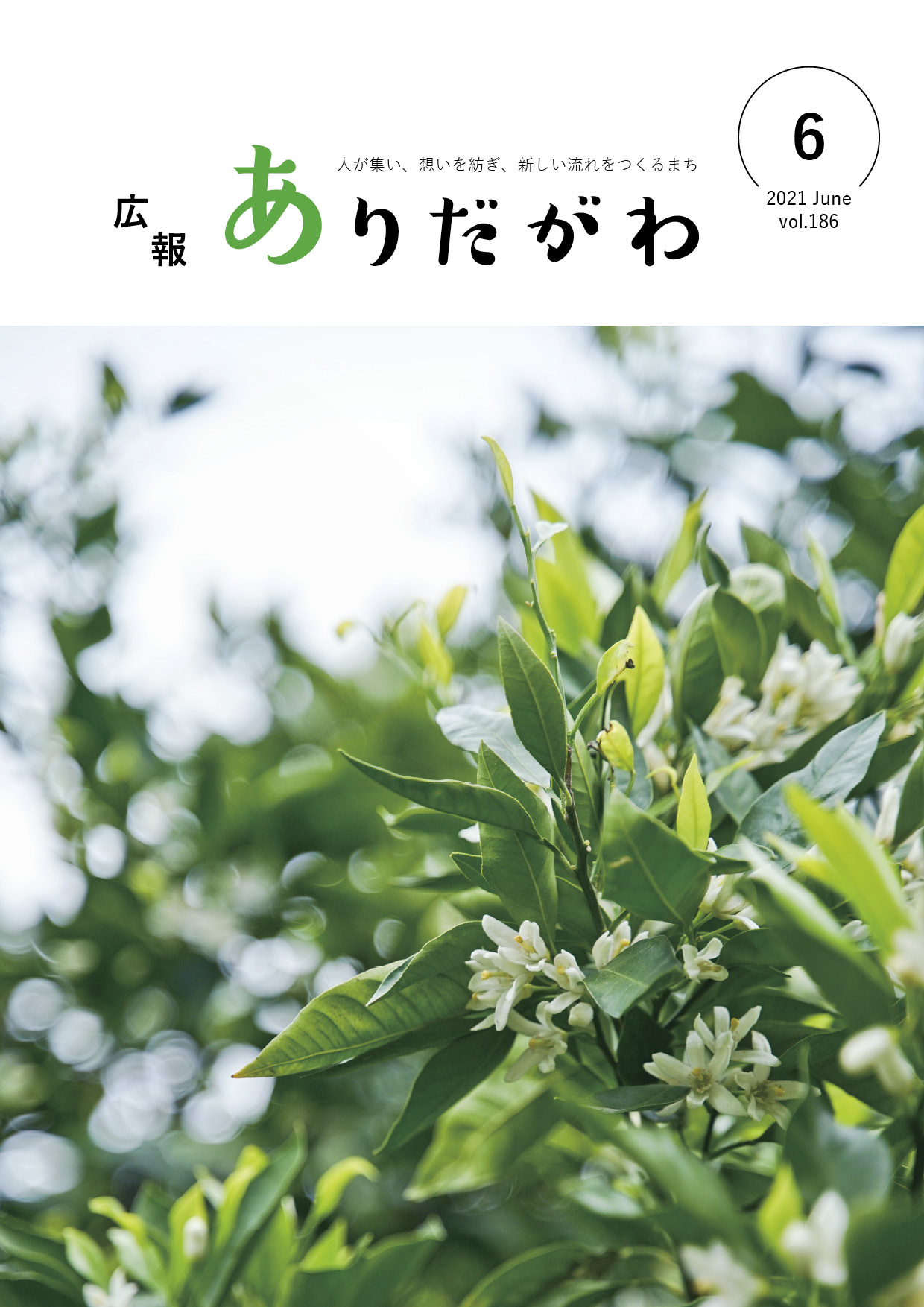 人が集い、想いを紡ぎ、新しい流れをつくるまち

広報 ありだがわ

6
2021 June
vol.186